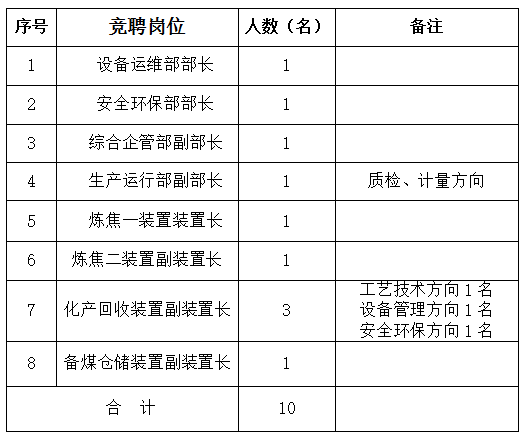 | 序号 | 竞聘岗位 | 人数（名） | 备注 |
|---|---|---|---|
| 1 | 设备运维部部长 | 1 | |
| 2 | 安全环保部部长 | 1 | |
| 3 | 综合企管部副部长 | 1 | |
| 4 | 生产运行部副部长 | 1 | 质检、计量方向 |
| 5 | 炼焦一装置装置长 | 1 | |
| 6 | 炼焦二装置副装置长 | 1 | |
| 7 | 化产回收装置副装置长 | 3 | 工艺技术方向 1 名 设备管理方向 1 名 安全环保方向 1 名 |
| 8 | 备煤仓储装置副装置长 | 1 | |
| 合　计 | | 10 | |